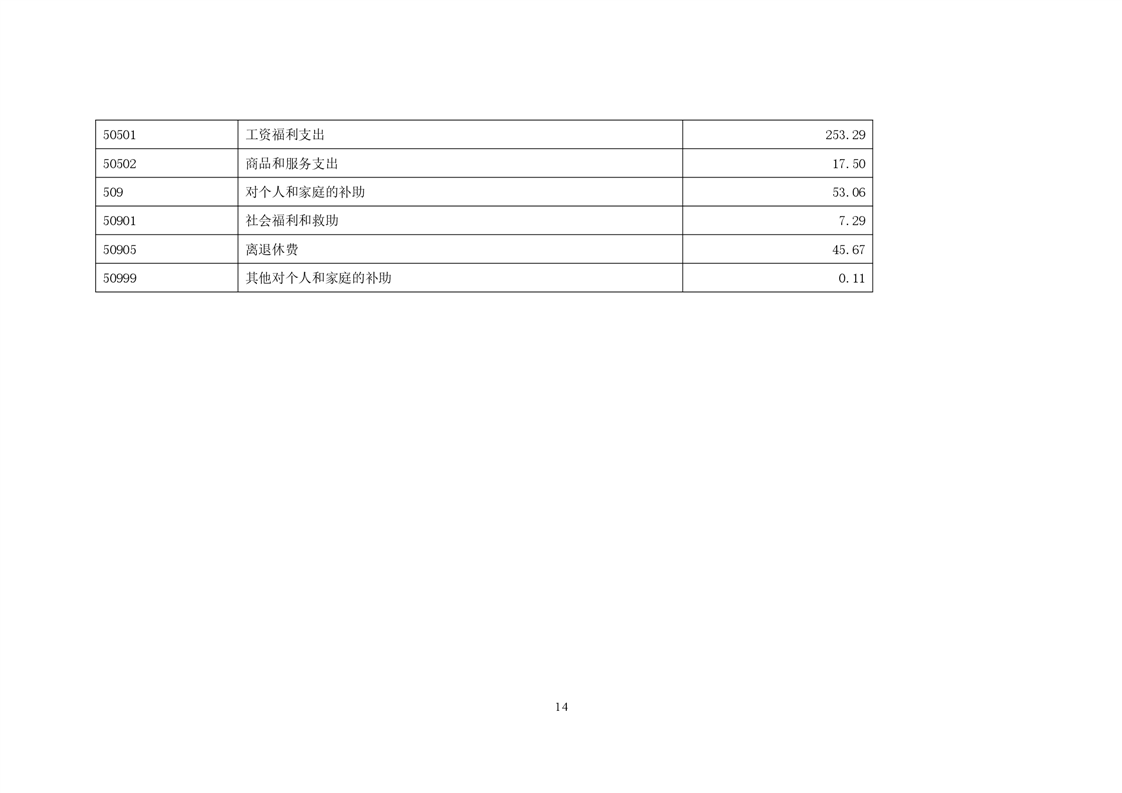 | 50501 | 工资福利支出 | 253.29 |
|---|---|---|
| 50502 | 商品和服务支出 | 17.50 |
| 509 | 对个人和家庭的补助 | 53.06 |
| 50901 | 社会福利和救助 | 7.29 |
| 50905 | 离退休费 | 45.67 |
| 50999 | 其他对个人和家庭的补助 | 0.11 |

14